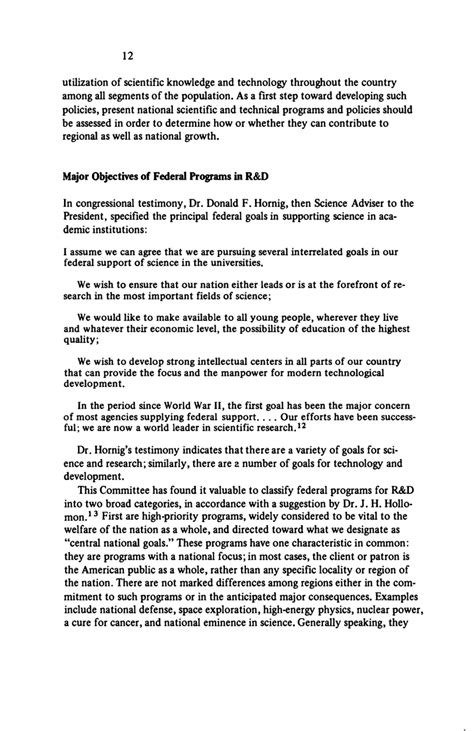 12

utilization of scientific knowledge and technology throughout the country among all segments of the population. As a first step toward developing such policies, present national scientific and technical programs and policies should be assessed in order to determine how or whether they can contribute to regional as well as national growth.

Major Objectives of Federal Programs in R&D

In congressional testimony, Dr. Donald F. Hornig, then Science Adviser to the President, specified the principal federal goals in supporting science in academic institutions:

I assume we can agree that we are pursuing several interrelated goals in our federal support of science in the universities.

We wish to ensure that our nation either leads or is at the forefront of research in the most important fields of science;

We would like to make available to all young people, wherever they live and whatever their economic level, the possibility of education of the highest quality;

We wish to develop strong intellectual centers in all parts of our country that can provide the focus and the manpower for modern technological development.

In the period since World War II, the first goal has been the major concern of most agencies supplying federal support. . . . Our efforts have been successful; we are now a world leader in scientific research.$^{12}$

Dr. Hornig's testimony indicates that there are a variety of goals for science and research; similarly, there are a number of goals for technology and development.

This Committee has found it valuable to classify federal programs for R&D into two broad categories, in accordance with a suggestion by Dr. J. H. Hollomon.$^{13}$ First are high-priority programs, widely considered to be vital to the welfare of the nation as a whole, and directed toward what we designate as "central national goals." These programs have one characteristic in common: they are programs with a national focus; in most cases, the client or patron is the American public as a whole, rather than any specific locality or region of the nation. There are not marked differences among regions either in the commitment to such programs or in the anticipated major consequences. Examples include national defense, space exploration, high-energy physics, nuclear power, a cure for cancer, and national eminence in science. Generally speaking, they